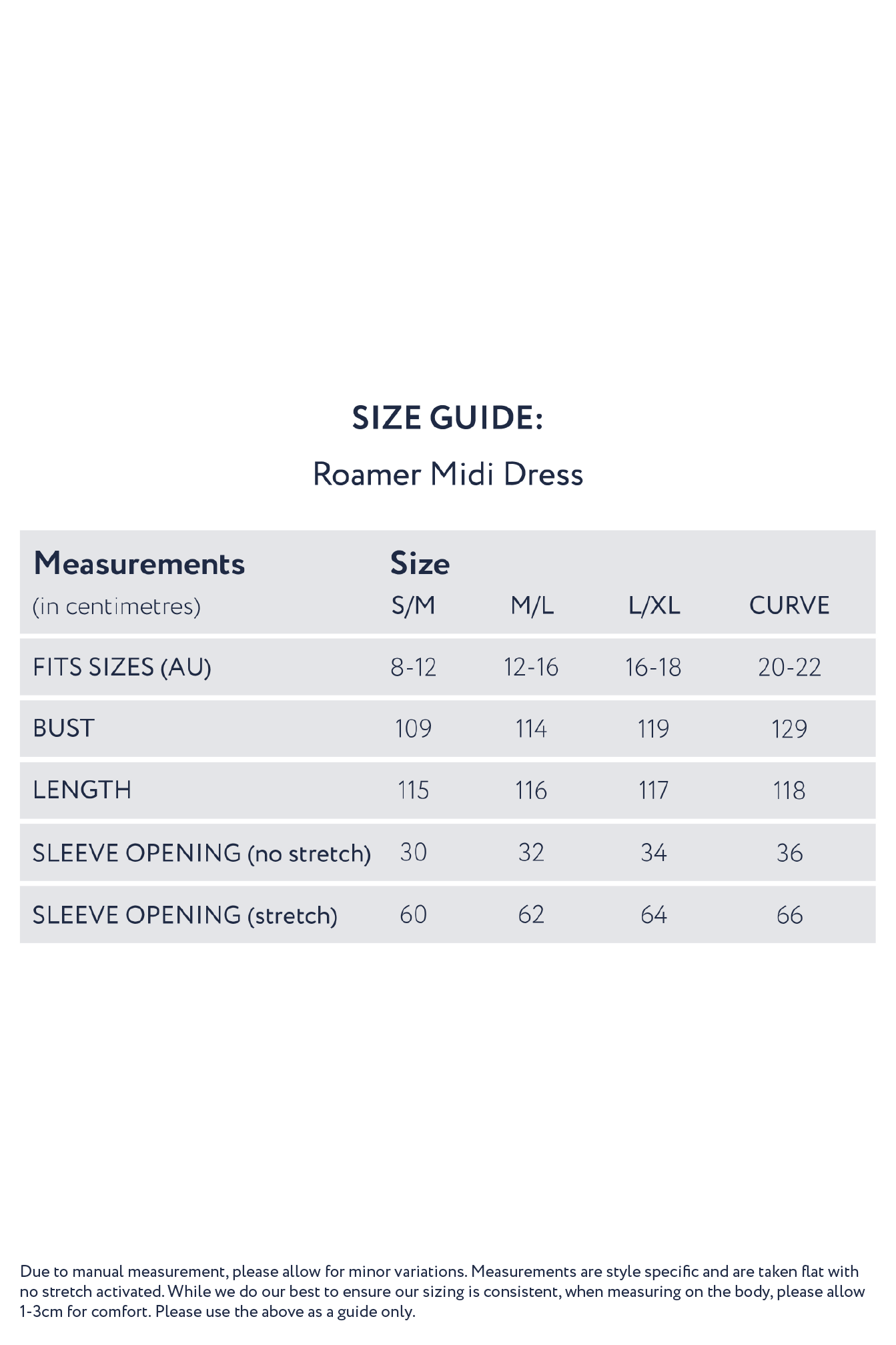 SIZE GUIDE:

Roamer Midi Dress

| Measurements (in centimetres) | Size S/M | M/L | L/XL | CURVE |
|---|---|---|---|---|
| FITS SIZES (AU) | 8-12 | 12-16 | 16-18 | 20-22 |
| BUST | 109 | 114 | 119 | 129 |
| LENGTH | 115 | 116 | 117 | 118 |
| SLEEVE OPENING (no stretch) | 30 | 32 | 34 | 36 |
| SLEEVE OPENING (stretch) | 60 | 62 | 64 | 66 |

Due to manual measurement, please allow for minor variations. Measurements are style specific and are taken flat with no stretch activated. While we do our best to ensure our sizing is consistent, when measuring on the body, please allow 1-3cm for comfort. Please use the above as a guide only.